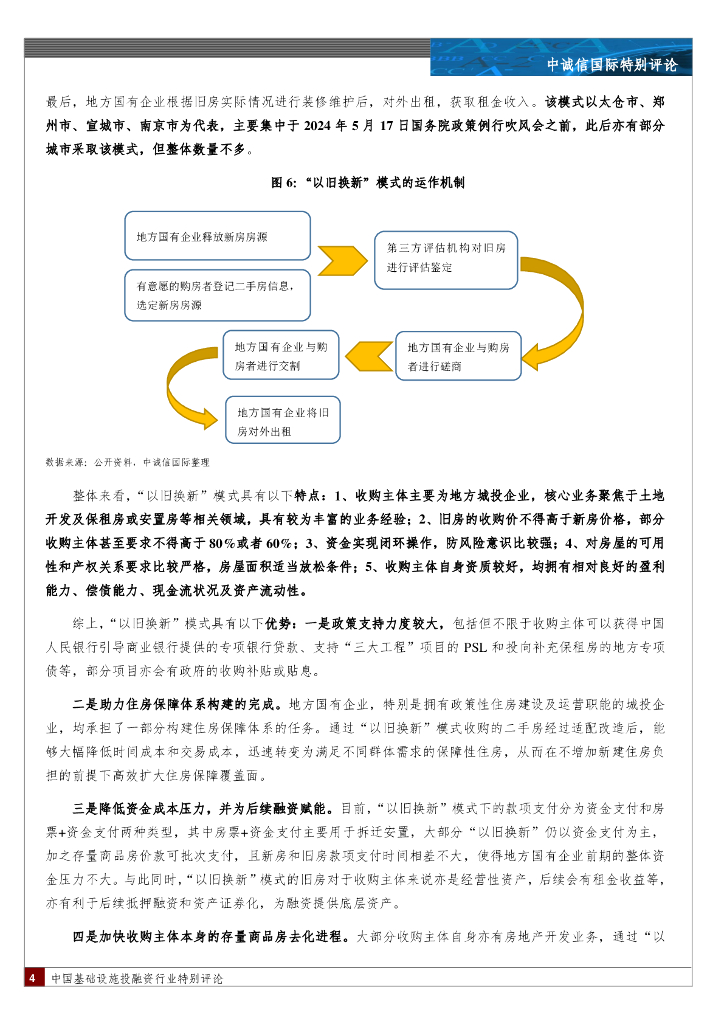 中诚信国际特别评论

最后，地方国有企业根据旧房实际情况进行装修维护后，对外出租，获取租金收入。该模式以太仓市、郑州市、宣城市、南京市为代表，主要集中于 2024 年 5 月 17 日国务院政策例行吹风会之前，此后亦有部分城市采取该模式，但整体数量不多。

图 6:“以旧换新”模式的运作机制

地方国有企业释放新房房源

有意愿的购房者登记二手房信息，选定新房房源

第三方评估机构对旧房进行评估鉴定

地方国有企业与购房者进行磋商

地方国有企业与购房者进行交割

地方国有企业将旧房对外出租

数据来源：公开资料，中诚信国际整理

整体来看，“以旧换新”模式具有以下特点：1、收购主体主要为地方城投企业，核心业务聚焦于土地开发及保租房或安置房等相关领域，具有较为丰富的业务经验；2、旧房的收购价不得高于新房价格，部分收购主体甚至要求不得高于 80%或者 60%；3、资金实现闭环操作，防风险意识比较强；4、对房屋的可用性和产权关系要求比较严格，房屋面积适当放松条件；5、收购主体自身资质较好，均拥有相对良好的盈利能力、偿债能力、现金流状况及资产流动性。

综上，“以旧换新”模式具有以下优势：一是政策支持力度较大，包括但不限于收购主体可以获得中国人民银行引导商业银行提供的专项银行贷款、支持“三大工程”项目的 PSL 和投向补充保租房的地方专项债等，部分项目亦会有政府的收购补贴或贴息。

二是助力住房保障体系构建的完成。地方国有企业，特别是拥有政策性住房建设及运营职能的城投企业，均承担了一部分构建住房保障体系的任务。通过“以旧换新”模式收购的二手房经过适配改造后，能够大幅降低时间成本和交易成本，迅速转变为满足不同群体需求的保障性住房，从而在不增加新建住房负担的前提下高效扩大住房保障覆盖面。

三是降低资金成本压力，并为后续融资赋能。目前，“以旧换新”模式下的款项支付分为资金支付和房票+资金支付两种类型，其中房票+资金支付主要用于拆迁安置，大部分“以旧换新”仍以资金支付为主，加之存量商品房价款可批次支付，且新房和旧房款项支付时间相差不大，使得地方国有企业前期的整体资金压力不大。与此同时，“以旧换新”模式的旧房对于收购主体来说亦是经营性资产，后续会有租金收益等，亦有利于后续抵押融资和资产证券化，为融资提供底层资产。

四是加快收购主体本身的存量商品房去化进程。大部分收购主体自身亦有房地产开发业务，通过“以

4 中国基础设施投融资行业特别评论